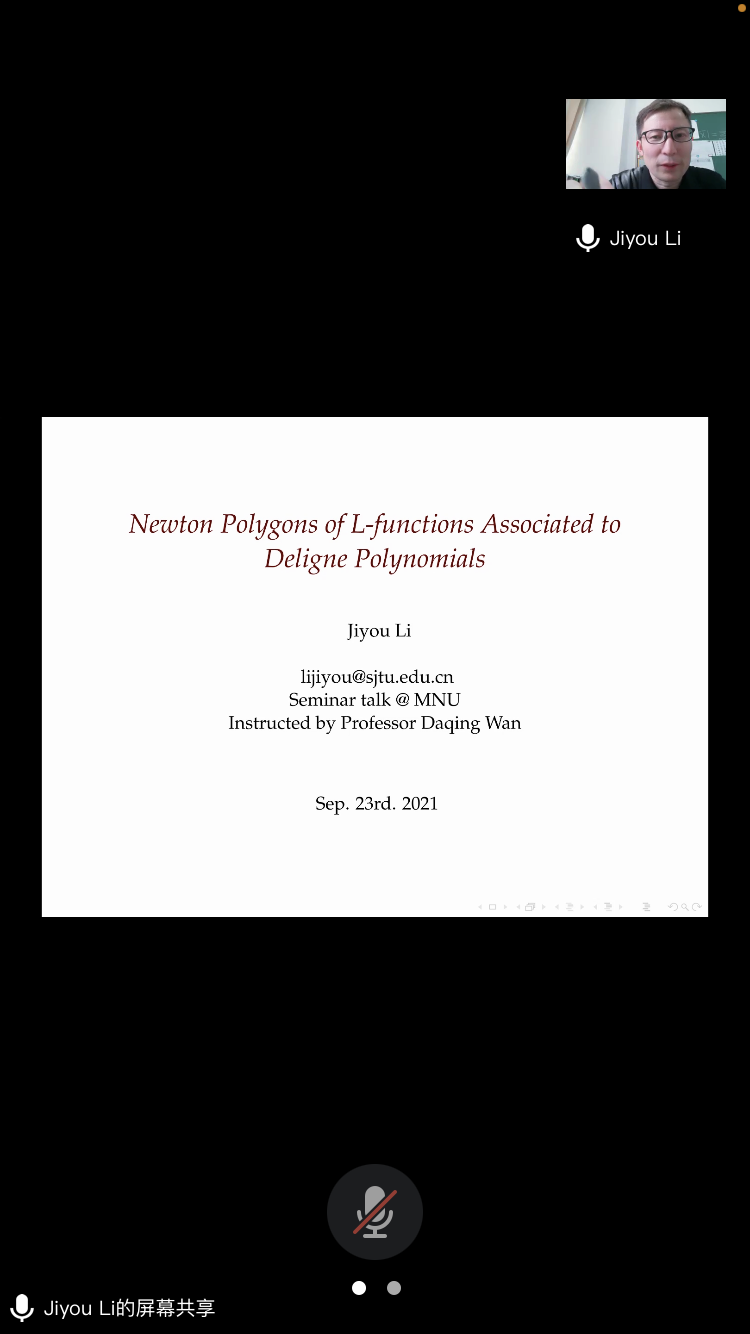 Jiyou Li

Newton Polygons of L-functions Associated to Deligne Polynomials

Jiyou Li

lijiyou@sjtu.edu.cn
Seminar talk @ MNU
Instructed by Professor Daqing Wan

Sep. 23rd. 2021

Jiyou Li的屏幕共享